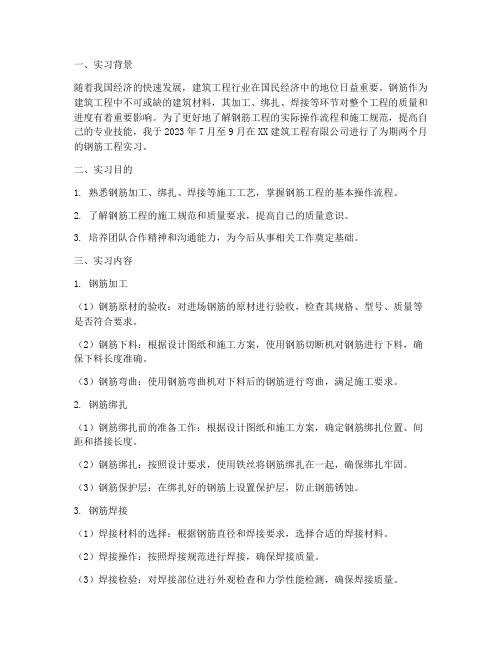 一、实习背景

随着我国经济的快速发展，建筑工程行业在国民经济中的地位日益重要。钢筋作为建筑工程中不可或缺的建筑材料，其加工、绑扎、焊接等环节对整个工程的质量和进度有着重要影响。为了更好地了解钢筋工程的实际操作流程和施工规范，提高自己的专业技能，我于 2023 年 7 月至 9 月在 XX 建筑工程有限公司进行了为期两个月的钢筋工程实习。

二、实习目的

1. 熟悉钢筋加工、绑扎、焊接等施工工艺，掌握钢筋工程的基本操作流程。

2. 了解钢筋工程的施工规范和质量要求，提高自己的质量意识。

3. 培养团队合作精神和沟通能力，为今后从事相关工作奠定基础。

三、实习内容

1. 钢筋加工

（1）钢筋原材的验收：对进场钢筋的原材进行验收，检查其规格、型号、质量等是否符合要求。

（2）钢筋下料：根据设计图纸和施工方案，使用钢筋切断机对钢筋进行下料，确保下料长度准确。

（3）钢筋弯曲：使用钢筋弯曲机对下料后的钢筋进行弯曲，满足施工要求。

2. 钢筋绑扎

（1）钢筋绑扎前的准备工作：根据设计图纸和施工方案，确定钢筋绑扎位置、间距和搭接长度。

（2）钢筋绑扎：按照设计要求，使用铁丝将钢筋绑扎在一起，确保绑扎牢固。

（3）钢筋保护层：在绑扎好的钢筋上设置保护层，防止钢筋锈蚀。

3. 钢筋焊接

（1）焊接材料的选择：根据钢筋直径和焊接要求，选择合适的焊接材料。

（2）焊接操作：按照焊接规范进行焊接，确保焊接质量。

（3）焊接检验：对焊接部位进行外观检查和力学性能检测，确保焊接质量。